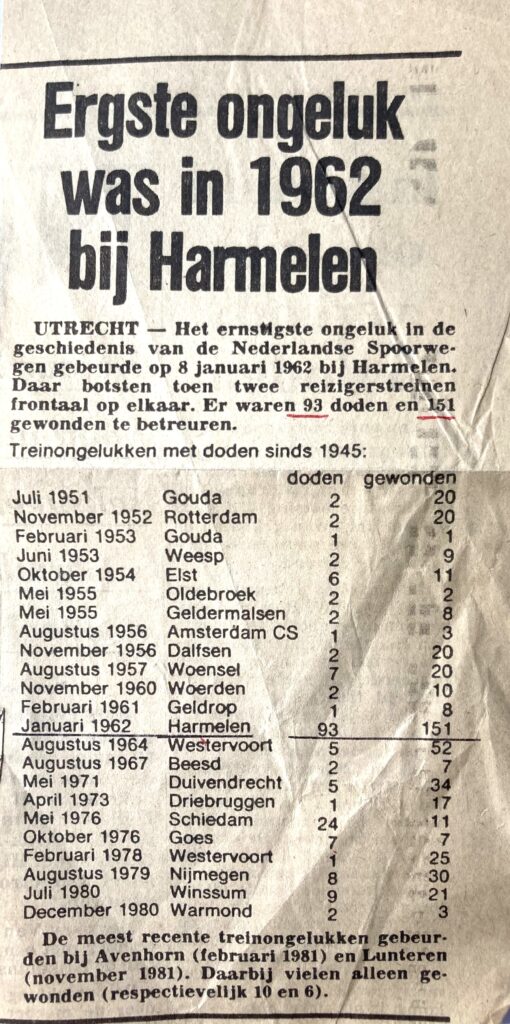 Ergste ongeluk was in 1962 bij Harmelen

UTRECHT — Het ernstigste ongeluk in de geschiedenis van de Nederlandse Spoorwegen gebeurde op 8 januari 1962 bij Harmelen. Daar botsten toen twee reizigerstreinen frontaal op elkaar. Er waren 93 doden en 151 gewonden te betreuren.

Treinongelukken met doden sinds 1945:

| | | doden | gewonden |
|---|---|---|---|
| Juli 1951 | Gouda | 2 | 20 |
| November 1952 | Rotterdam | 2 | 20 |
| Februari 1953 | Gouda | 1 | 1 |
| Juni 1953 | Weesp | 2 | 9 |
| Oktober 1954 | Elst | 6 | 11 |
| Mei 1955 | Oldebroek | 2 | 2 |
| Mei 1955 | Geldermalsen | 2 | 8 |
| Augustus 1956 | Amsterdam CS | 1 | 3 |
| November 1956 | Dalfsen | 2 | 20 |
| Augustus 1957 | Woensel | 7 | 20 |
| November 1960 | Woerden | 2 | 10 |
| Februari 1961 | Geldrop | 1 | 8 |
| Januari 1962 | Harmelen | 93 | 151 |
| Augustus 1964 | Westervoort | 5 | 52 |
| Augustus 1967 | Beesd | 2 | 7 |
| Mei 1971 | Duivendrecht | 5 | 34 |
| April 1973 | Driebruggen | 1 | 17 |
| Mei 1976 | Schiedam | 24 | 11 |
| Oktober 1976 | Goes | 7 | 7 |
| Februari 1978 | Westervoort | 1 | 25 |
| Augustus 1979 | Nijmegen | 8 | 30 |
| Juli 1980 | Winssum | 9 | 21 |
| December 1980 | Warmond | 2 | 3 |

De meest recente treinongelukken gebeurden bij Avenhorn (februari 1981) en Lunteren (november 1981). Daarbij vielen alleen gewonden (respectievelijk 10 en 6).